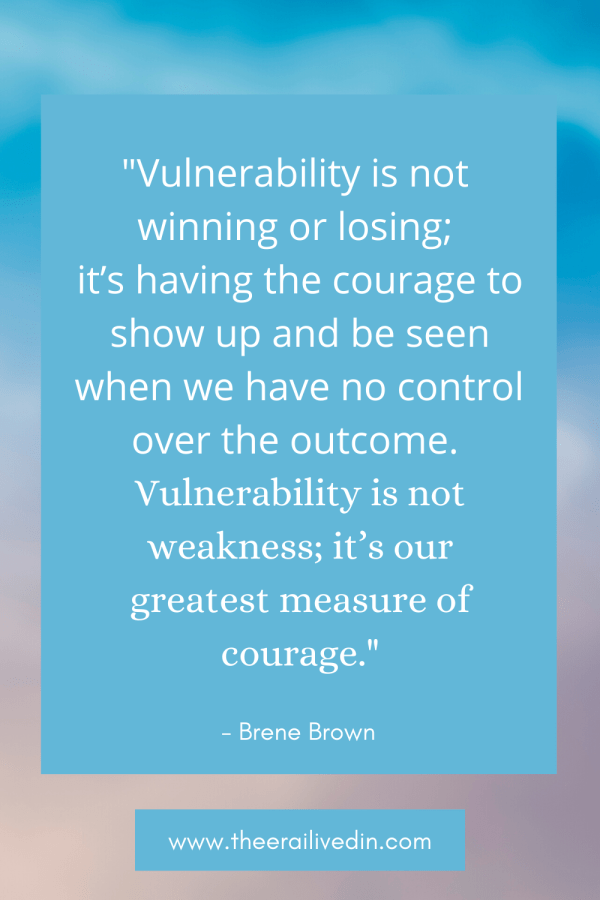 "Vulnerability is not winning or losing; it’s having the courage to show up and be seen when we have no control over the outcome. Vulnerability is not weakness; it’s our greatest measure of courage."

- Brene Brown

www.theerailivedin.com